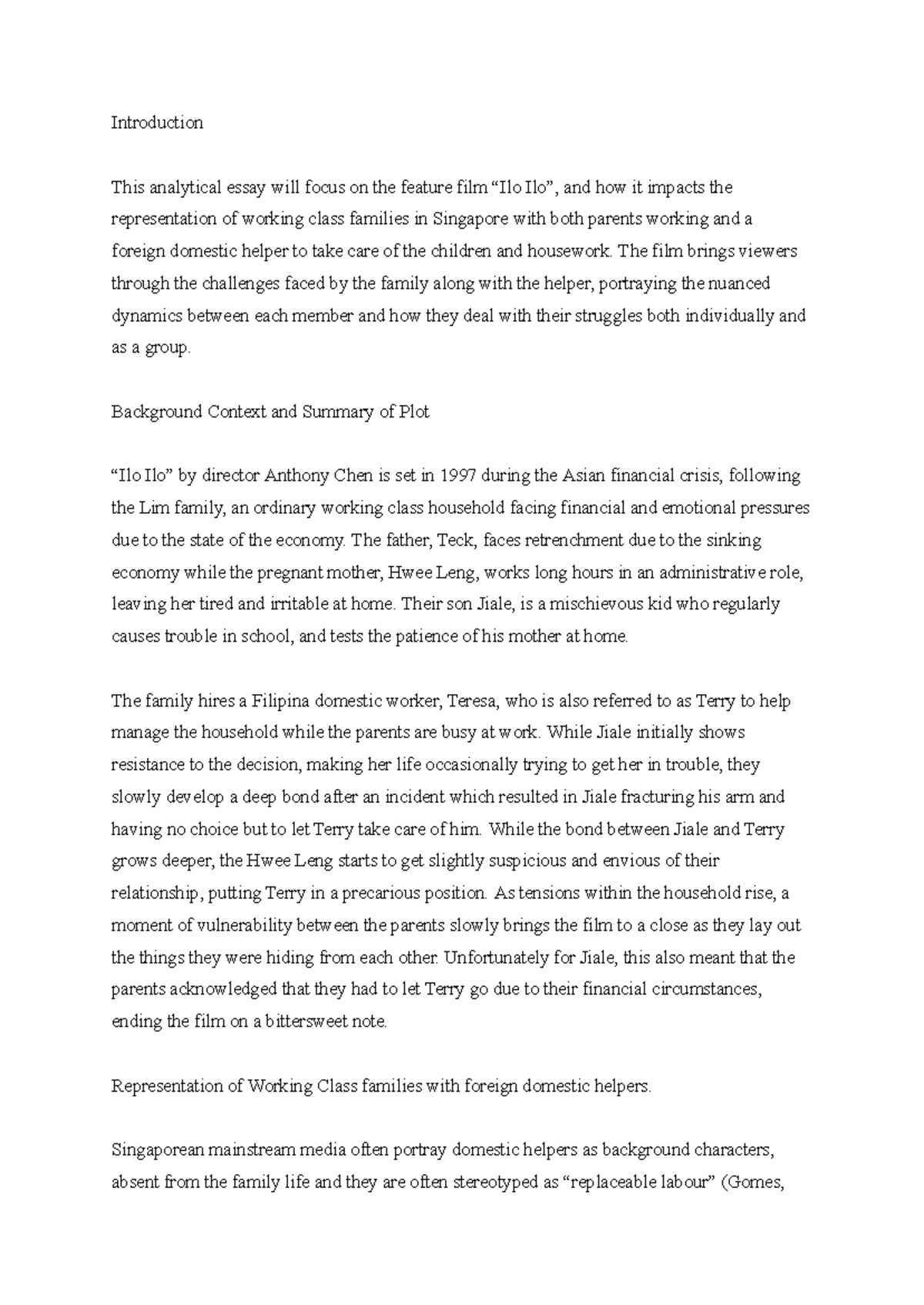 Introduction

This analytical essay will focus on the feature film “Ilo Ilo”, and how it impacts the representation of working class families in Singapore with both parents working and a foreign domestic helper to take care of the children and housework. The film brings viewers through the challenges faced by the family along with the helper, portraying the nuanced dynamics between each member and how they deal with their struggles both individually and as a group.

Background Context and Summary of Plot

“Ilo Ilo” by director Anthony Chen is set in 1997 during the Asian financial crisis, following the Lim family, an ordinary working class household facing financial and emotional pressures due to the state of the economy. The father, Teck, faces retrenchment due to the sinking economy while the pregnant mother, Hwee Leng, works long hours in an administrative role, leaving her tired and irritable at home. Their son Jiale, is a mischievous kid who regularly causes trouble in school, and tests the patience of his mother at home.

The family hires a Filipina domestic worker, Teresa, who is also referred to as Terry to help manage the household while the parents are busy at work. While Jiale initially shows resistance to the decision, making her life occasionally trying to get her in trouble, they slowly develop a deep bond after an incident which resulted in Jiale fracturing his arm and having no choice but to let Terry take care of him. While the bond between Jiale and Terry grows deeper, the Hwee Leng starts to get slightly suspicious and envious of their relationship, putting Terry in a precarious position. As tensions within the household rise, a moment of vulnerability between the parents slowly brings the film to a close as they lay out the things they were hiding from each other. Unfortunately for Jiale, this also meant that the parents acknowledged that they had to let Terry go due to their financial circumstances, ending the film on a bittersweet note.

Representation of Working Class families with foreign domestic helpers.

Singaporean mainstream media often portray domestic helpers as background characters, absent from the family life and they are often stereotyped as “replaceable labour” (Gomes,